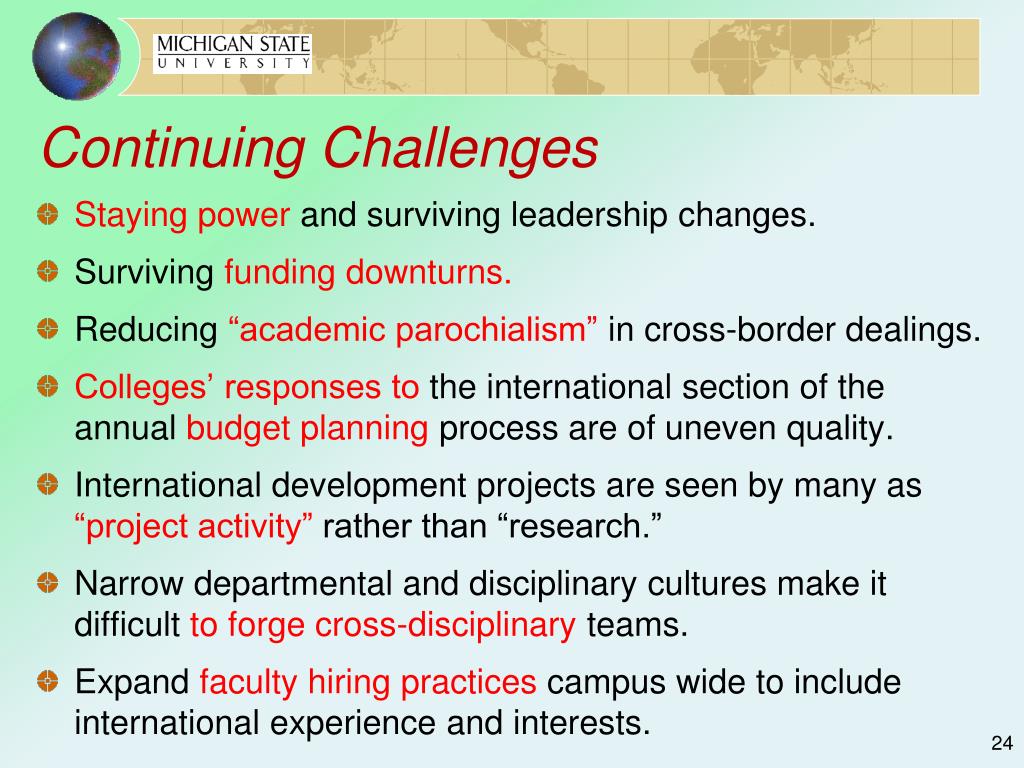 MICHIGAN STATE
UNIVERSITY

Continuing Challenges

Staying power and surviving leadership changes.

Surviving funding downturns.

Reducing “academic parochialism” in cross-border dealings.

Colleges’ responses to the international section of the annual budget planning process are of uneven quality.

International development projects are seen by many as “project activity” rather than “research.”

Narrow departmental and disciplinary cultures make it difficult to forge cross-disciplinary teams.

Expand faculty hiring practices campus wide to include international experience and interests.

24